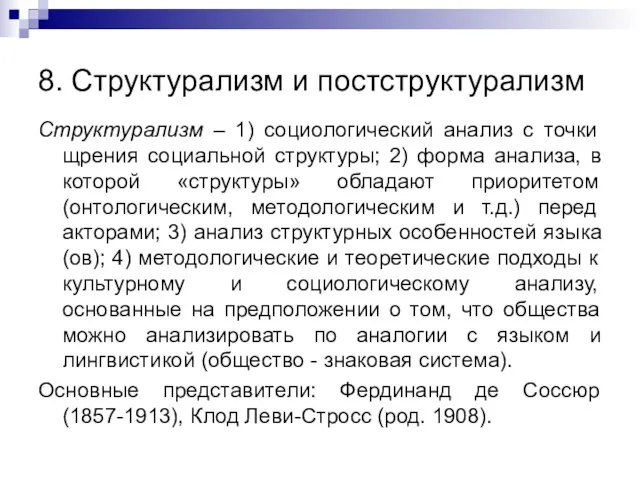 8. Структурализм и постструктурализм

Структурализм – 1) социологический анализ с точки щрения социальной структуры; 2) форма анализа, в которой «структуры» обладают приоритетом (онтологическим, методологическим и т.д.) перед акторами; 3) анализ структурных особенностей языка (ов); 4) методологические и теоретические подходы к культурному и социологическому анализу, основанные на предположении о том, что общества можно анализировать по аналогии с языком и лингвистикой (общество - знаковая система).

Основные представители: Фердинанд де Соссюр (1857-1913), Клод Леви-Стросс (род. 1908).